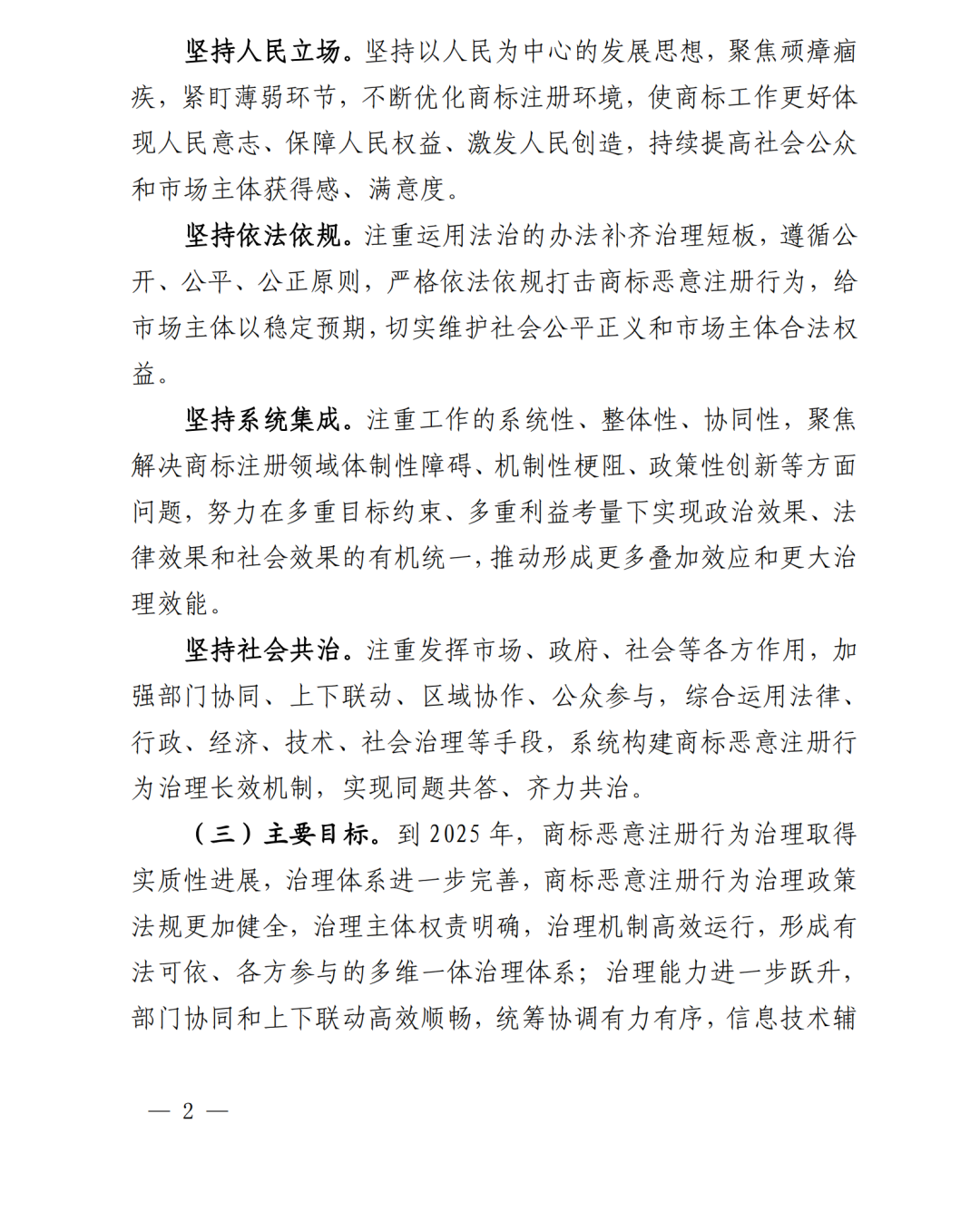 坚持人民立场。坚持以人民为中心的发展思想，聚焦顽瘴痼疾，紧盯薄弱环节，不断优化商标注册环境，使商标工作更好体现人民意志、保障人民权益、激发人民创造，持续提高社会公众和市场主体获得感、满意度。

坚持依法依规。注重运用法治的办法补齐治理短板，遵循公开、公平、公正原则，严格依法依规打击商标恶意注册行为，给市场主体以稳定预期，切实维护社会公平正义和市场主体合法权益。

坚持系统集成。注重工作的系统性、整体性、协同性，聚焦解决商标注册领域体制性障碍、机制性梗阻、政策性创新等方面问题，努力在多重目标约束、多重利益考量下实现政治效果、法律效果和社会效果的有机统一，推动形成更多叠加效应和更大治理效能。

坚持社会共治。注重发挥市场、政府、社会等各方作用，加强部门协同、上下联动、区域协作、公众参与，综合运用法律、行政、经济、技术、社会治理等手段，系统构建商标恶意注册行为治理长效机制，实现同题共答、齐力共治。

（三）主要目标。到 2025 年，商标恶意注册行为治理取得实质性进展，治理体系进一步完善，商标恶意注册行为治理政策法规更加健全，治理主体权责明确，治理机制高效运行，形成有法可依、各方参与的多维一体治理体系；治理能力进一步跃升，部门协同和上下联动高效顺畅，统筹协调有力有序，信息技术辅

— 2 —